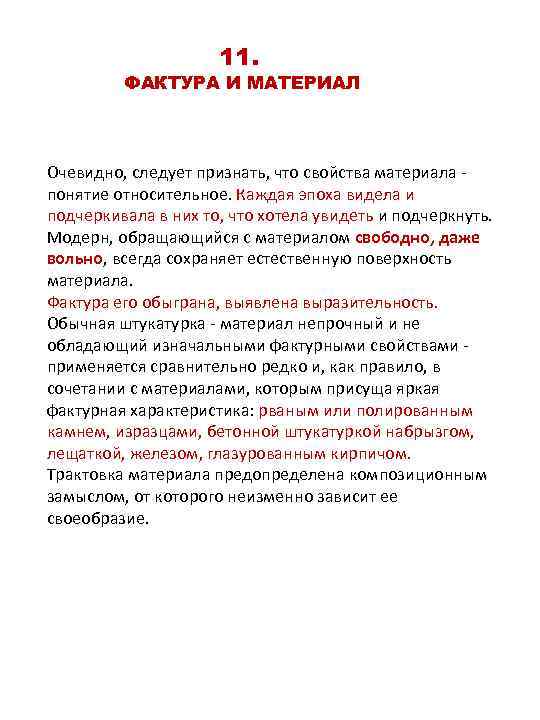 11.
ФАКТУРА И МАТЕРИАЛ

Очевидно, следует признать, что свойства материала - понятие относительное. Каждая эпоха видела и подчеркивала в них то, что хотела увидеть и подчеркнуть. Модерн, обращающийся с материалом свободно, даже вольно, всегда сохраняет естественную поверхность материала.
Фактура его обыграна, выявлена выразительность.
Обычная штукатурка - материал непрочный и не обладающий изначальными фактурными свойствами - применяется сравнительно редко и, как правило, в сочетании с материалами, которым присуща яркая фактурная характеристика: рваным или полированным камнем, изразцами, бетонной штукатуркой набрызгом, лещаткой, железом, глазурованным кирпичом.
Трактовка материала предопределена композиционным замыслом, от которого неизменно зависит ее своеобразие.